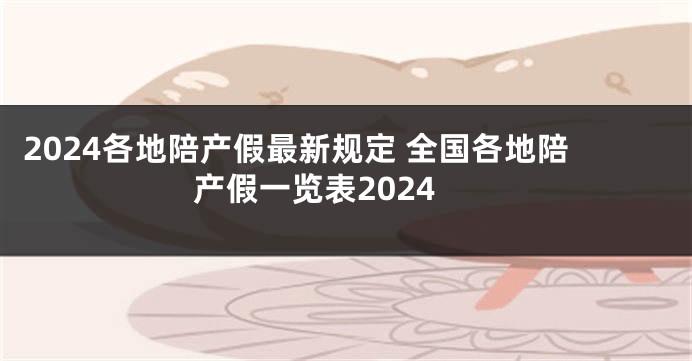 2024各地陪产假最新规定 全国各地陪产假一览表2024